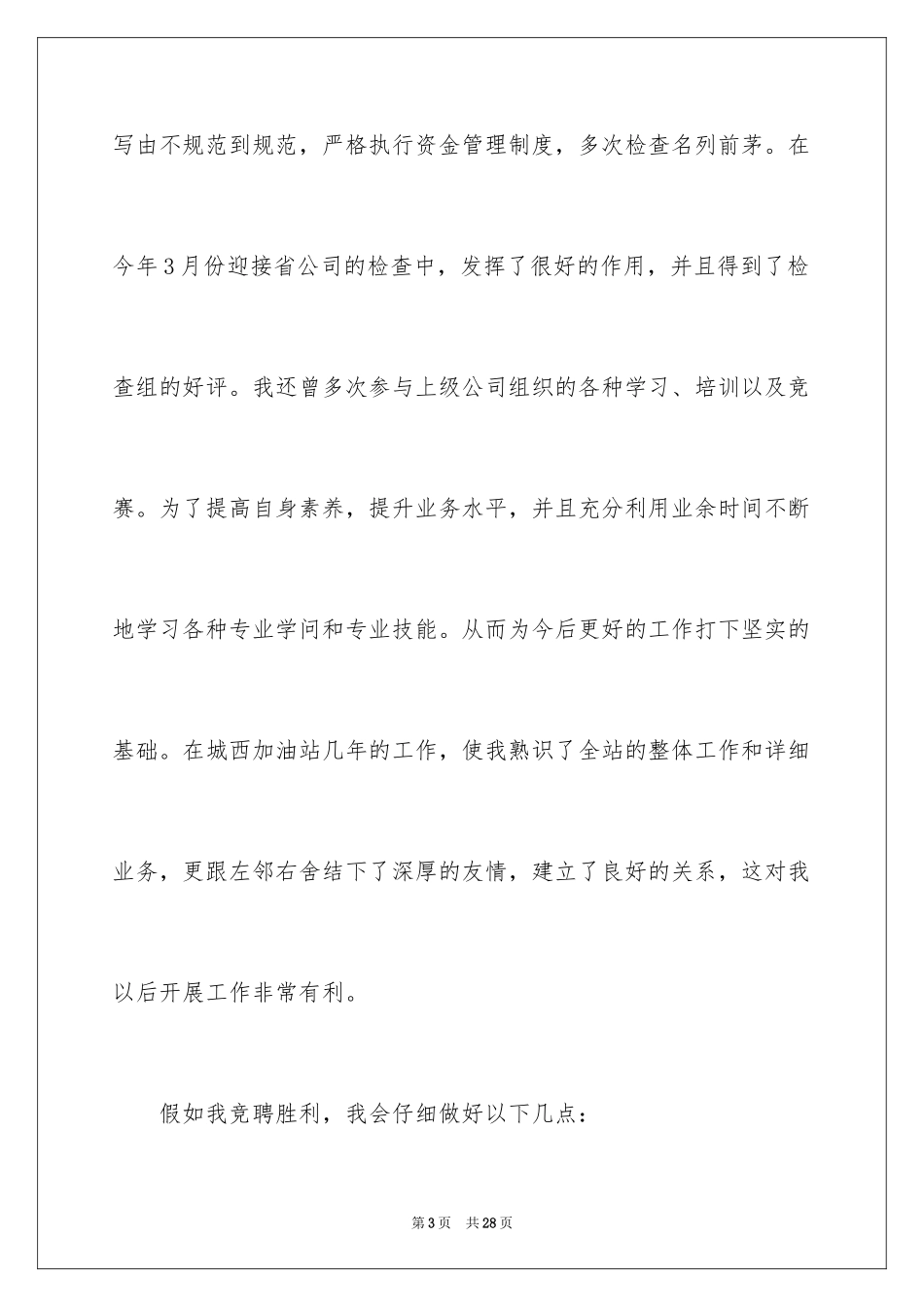 写由不规范到规范，严格执行资金管理制度，多次检查名列前茅。在今年3月份迎接省公司的检查中，发挥了很好的作用，并且得到了检查组的好评。我还曾多次参与上级公司组织的各种学习、培训以及竞赛。为了提高自身素养，提升业务水平，并且充分利用业余时间不断地学习各种专业学问和专业技能。从而为今后更好的工作打下坚实的基础。在城西加油站几年的工作，使我熟识了全站的整体工作和详细业务，更跟左邻右舍结下了深厚的友情，建立了良好的关系，这对我以后开展工作非常有利。

假如我竞聘胜利，我会仔细做好以下几点：

第3页 共28页